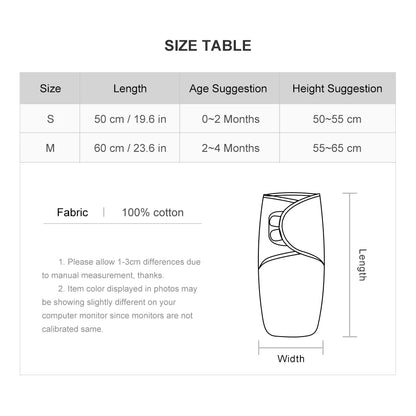 SIZE TABLE

| Size | Length | Age Suggestion | Height Suggestion |
|---|---|---|---|
| S | 50 cm / 19.6 in | 0~2 Months | 50~55 cm |
| M | 60 cm / 23.6 in | 2~4 Months | 55~65 cm |

Fabric | 100% cotton

1. Please allow 1-3cm differences due to manual measurement, thanks.
2. Item color displayed in photos may be showing slightly different on your computer monitor since monitors are not calibrated same.

Length

Width